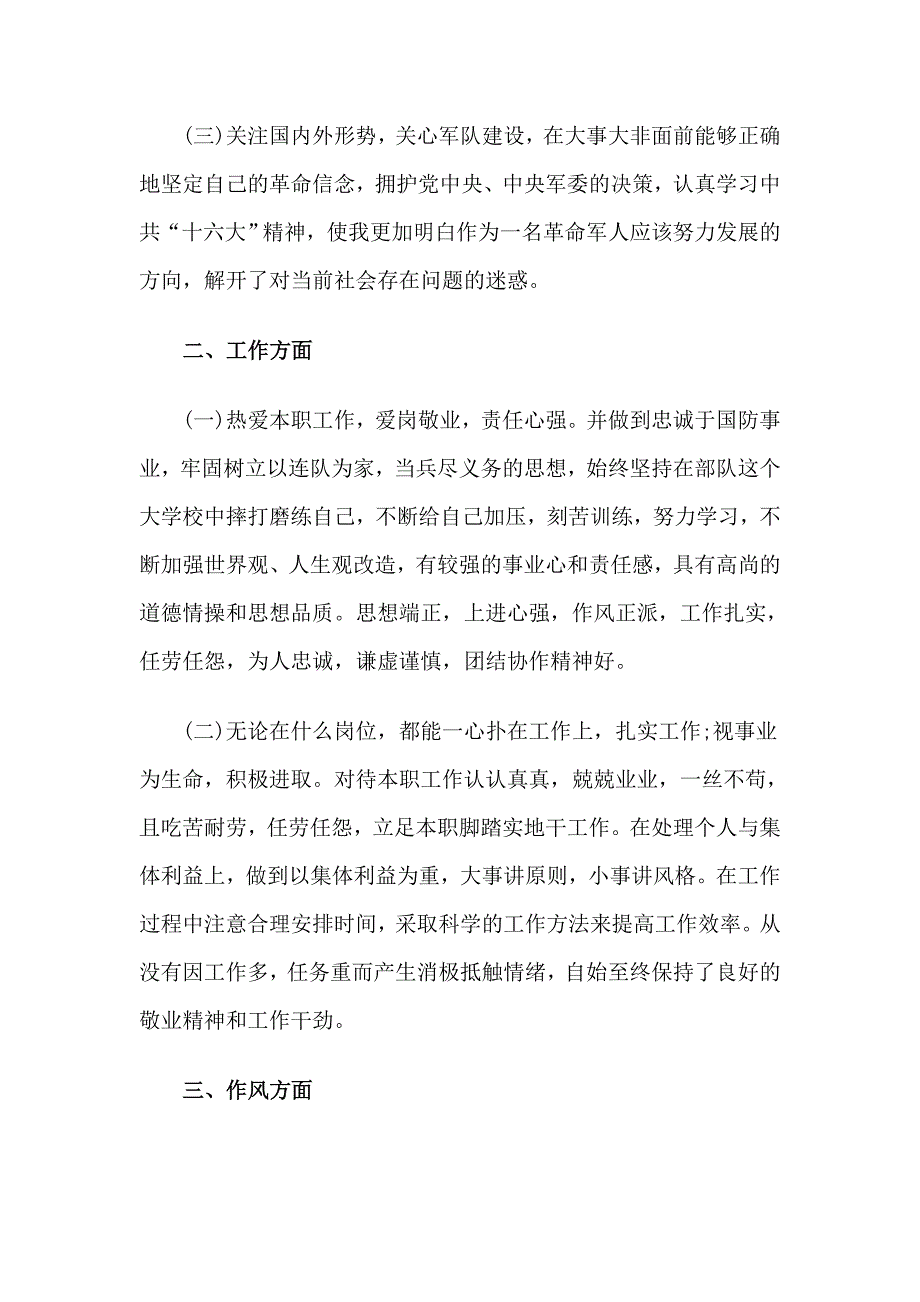 (三)关注国内外形势，关心军队建设，在大事大非面前能够正确地坚定自己的革命信念，拥护党中央、中央军委的决策，认真学习中共“十六大”精神，使我更加明白作为一名革命军人应该努力发展的方向，解开了对当前社会存在问题的迷惑。

二、工作方面

(一)热爱本职工作，爱岗敬业，责任心强。并做到忠诚于国防事业，牢固树立以连队为家，当兵尽义务的思想，始终坚持在部队这个大学校中摔打磨练自己，不断给自己加压，刻苦训练，努力学习，不断加强世界观、人生观改造，有较强的事业心和责任感，具有高尚的道德情操和思想品质。思想端正，上进心强，作风正派，工作扎实，任劳任怨，为人忠诚，谦虚谨慎，团结协作精神好。

(二)无论在什么岗位，都能一心扑在工作上，扎实工作;视事业为生命，积极进取。对待本职工作认认真真，兢兢业业，一丝不苟，且吃苦耐劳，任劳任怨，立足本职脚踏实地干工作。在处理个人与集体利益上，做到以集体利益为重，大事讲原则，小事讲风格。在工作过程中注意合理安排时间，采取科学的工作方法来提高工作效率。从没有因工作多，任务重而产生消极抵触情绪，自始至终保持了良好的敬业精神和工作干劲。

三、作风方面